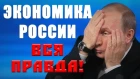 ЭКОНОМИКА РОССИИ
ВСЯ ПРАВДА!